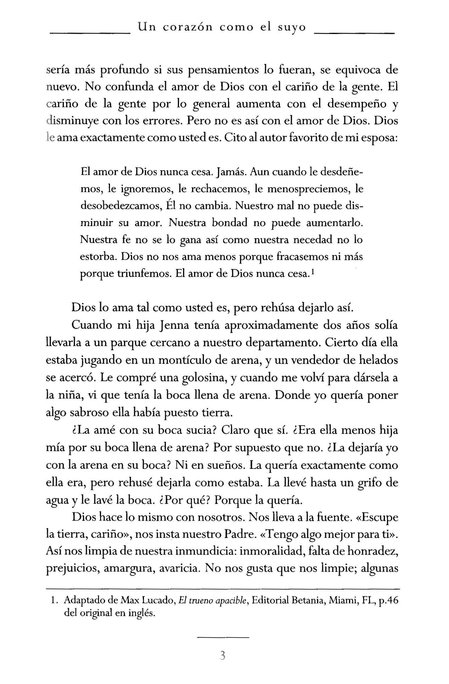 Un corazón como el suyo

sería más profundo si sus pensamientos lo fueran, se equivoca de nuevo. No confunda el amor de Dios con el cariño de la gente. El cariño de la gente por lo general aumenta con el desempeño y disminuye con los errores. Pero no es así con el amor de Dios. Dios le ama exactamente como usted es. Cito al autor favorito de mi esposa:

El amor de Dios nunca cesa. Jamás. Aun cuando le desdeñemos, le ignoremos, le rechacemos, le menospreciemos, le desobedezcamos, Él no cambia. Nuestro mal no puede disminuir su amor. Nuestra bondad no puede aumentarlo. Nuestra fe no se lo gana así como nuestra necedad no lo estorba. Dios no nos ama menos porque fracasemos ni más porque triunfemos. El amor de Dios nunca cesa.$^1$

Dios lo ama tal como usted es, pero rehúsa dejarlo así.

Cuando mi hija Jenna tenía aproximadamente dos años solía llevarla a un parque cercano a nuestro departamento. Cierto día ella estaba jugando en un montículo de arena, y un vendedor de helados se acercó. Le compré una golosina, y cuando me volví para dársela a la niña, vi que tenía la boca llena de arena. Donde yo quería poner algo sabroso ella había puesto tierra.

¿La amé con su boca sucia? Claro que sí. ¿Era ella menos hija mía por su boca llena de arena? Por supuesto que no. ¿La dejaría yo con la arena en su boca? Ni en sueños. La quería exactamente como ella era, pero rehusé dejarla como estaba. La llevé hasta un grifo de agua y le lavé la boca. ¿Por qué? Porque la quería.

Dios hace lo mismo con nosotros. Nos lleva a la fuente. «Escupe la tierra, cariño», nos insta nuestro Padre. «Tengo algo mejor para ti». Así nos limpia de nuestra inmundicia: inmoralidad, falta de honradez, prejuicios, amargura, avaricia. No nos gusta que nos limpie; algunas

1. Adaptado de Max Lucado, El trueno apacible, Editorial Betania, Miami, FL, p.46 del original en inglés.

3